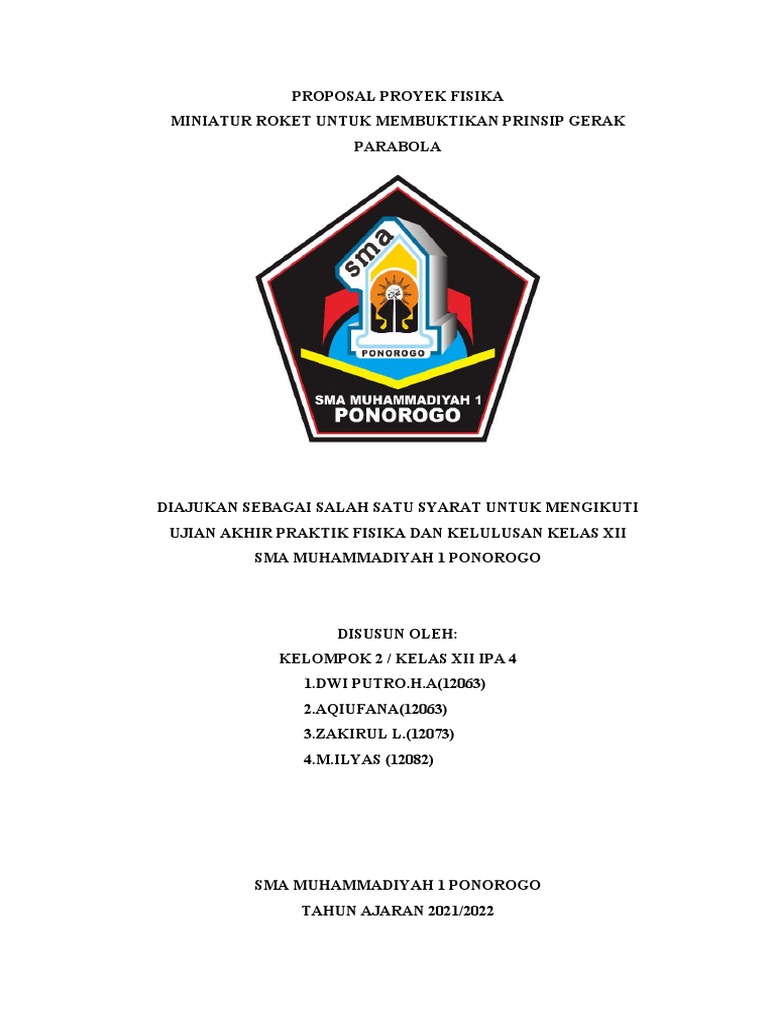 PROPOSAL PROYEK FISIKA
MINIATUR ROKET UNTUK MEMBUKTIKAN PRINSIP GERAK PARABOLA

sma
PONOROGO
SMA MUHAMMADIYAH 1
PONOROGO

DIAJUKAN SEBAGAI SALAH SATU SYARAT UNTUK MENGIKUTI
UJIAN AKHIR PRAKTIK FISIKA DAN KELULUSAN KELAS XII
SMA MUHAMMADIYAH 1 PONOROGO

DISUSUN OLEH:
KELOMPOK 2 / KELAS XII IPA 4
1.DWI PUTRO.H.A(12063)
2.AQIUFANA(12063)
3.ZAKIRUL L.(12073)
4.M.ILYAS (12082)

SMA MUHAMMADIYAH 1 PONOROGO
TAHUN AJARAN 2021/2022